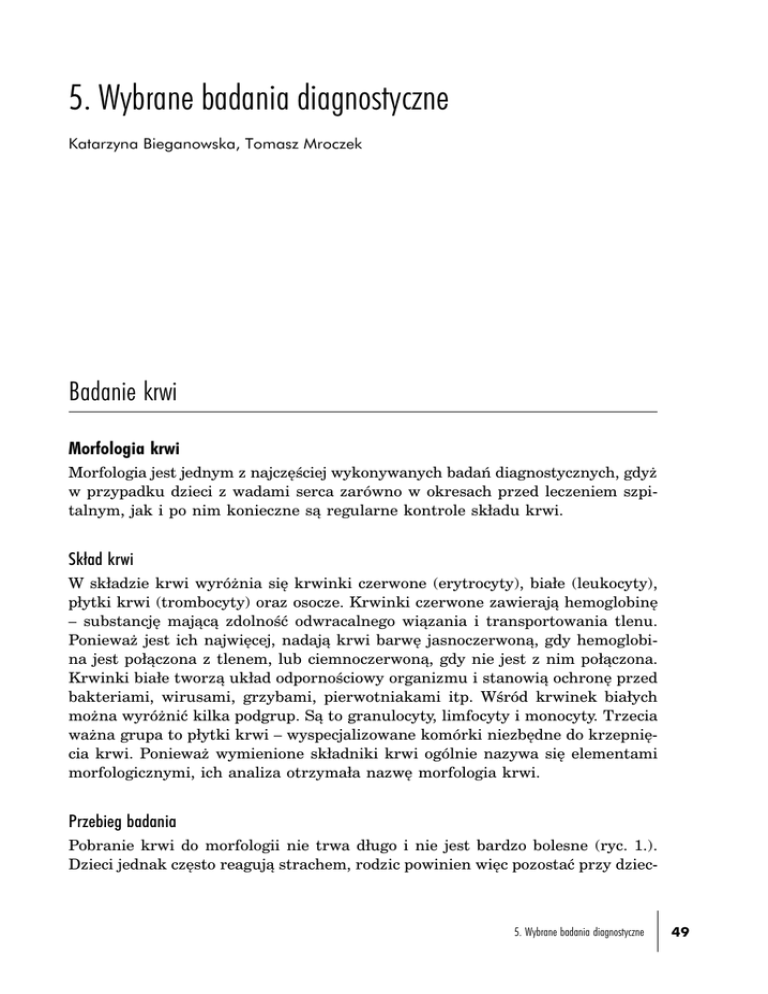 5. Wybrane badania diagnostyczne

Katarzyna Bieganowska, Tomasz Mroczek

Badanie krwi

Morfologia krwi

Morfologia jest jednym z najczęściej wykonywanych badań diagnostycznych, gdyż w przypadku dzieci z wadami serca zarówno w okresach przed leczeniem szpitalnym, jak i po nim konieczne są regularne kontrole składu krwi.

Skład krwi

W składzie krwi wyróżnia się krwinki czerwone (erytrocyty), białe (leukocyty), płytki krwi (trombocyty) oraz osocze. Krwinki czerwone zawierają hemoglobinę – substancję mającą zdolność odwracalnego wiązania i transportowania tlenu. Ponieważ jest ich najwięcej, nadają krwi barwę jasnoczerwoną, gdy hemoglobina jest połączona z tlenem, lub ciemnoczerwoną, gdy nie jest z nim połączona. Krwinki białe tworzą układ odpornościowy organizmu i stanowią ochronę przed bakteriami, wirusami, grzybami, pierwotniakami itp. Wśród krwinek białych można wyróżnić kilka podgrup. Są to granulocyty, limfocyty i monocyty. Trzecia ważna grupa to płytki krwi – wyspecjalizowane komórki niezbędne do krzepnięcia krwi. Ponieważ wymienione składniki krwi ogólnie nazywa się elementami morfologicznymi, ich analiza otrzymała nazwę morfologia krwi.

Przebieg badania

Pobranie krwi do morfologii nie trwa długo i nie jest bardzo bolesne (ryc. 1.). Dzieci jednak często reagują strachem, rodzic powinien więc pozostać przy dziec-

5. Wybrane badania diagnostyczne 49